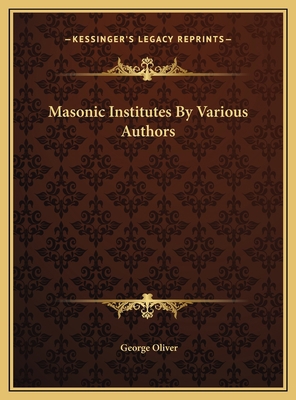 —KESSINGER'S LEGACY REPRINTS—

Masonic Institutes By Various Authors

George Oliver